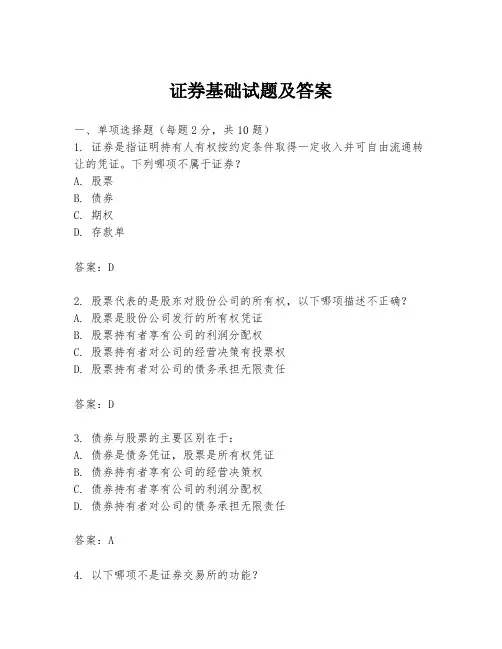 证券基础试题及答案

一、单项选择题（每题2分，共10题）

1. 证券是指证明持有人有权按约定条件取得一定收入并可自由流通转让的凭证。下列哪项不属于证券？
A. 股票
B. 债券
C. 期权
D. 存款单

答案：D

2. 股票代表的是股东对股份公司的所有权，以下哪项描述不正确？
A. 股票是股份公司发行的所有权凭证
B. 股票持有者享有公司的利润分配权
C. 股票持有者对公司的经营决策有投票权
D. 股票持有者对公司的债务承担无限责任

答案：D

3. 债券与股票的主要区别在于：
A. 债券是债务凭证，股票是所有权凭证
B. 债券持有者享有公司的经营决策权
C. 债券持有者享有公司的利润分配权
D. 债券持有者对公司的债务承担无限责任

答案：A

4. 以下哪项不是证券交易所的功能？